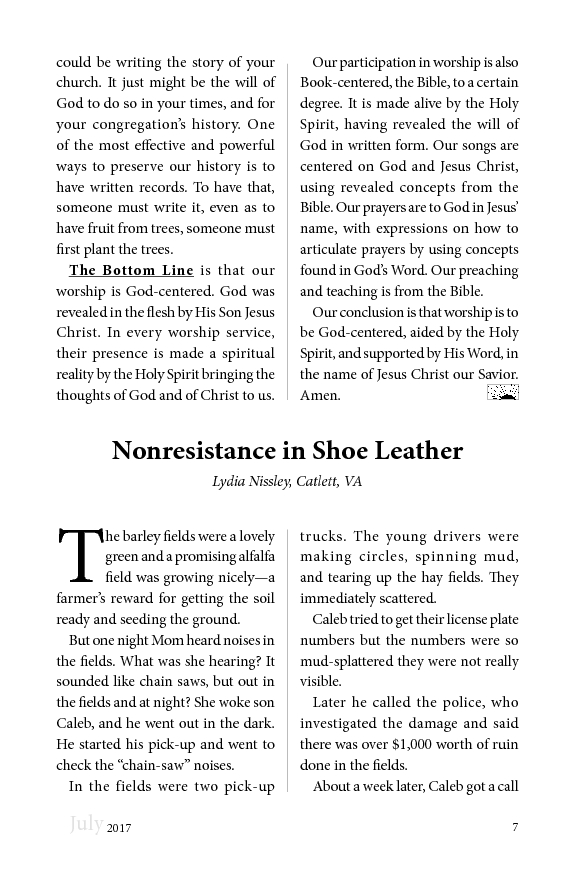 could be writing the story of your church. It just might be the will of God to do so in your times, and for your congregation's history. One of the most effective and powerful ways to preserve our history is to have written records. To have that, someone must write it, even as to have fruit from trees, someone must first plant the trees.

The Bottom Line is that our worship is God-centered. God was revealed in the flesh by His Son Jesus Christ. In every worship service, their presence is made a spiritual reality by the Holy Spirit bringing the thoughts of God and of Christ to us.

Our participation in worship is also Book-centered, the Bible, to a certain degree. It is made alive by the Holy Spirit, having revealed the will of God in written form. Our songs are centered on God and Jesus Christ, using revealed concepts from the Bible. Our prayers are to God in Jesus' name, with expressions on how to articulate prayers by using concepts found in God's Word. Our preaching and teaching is from the Bible.

Our conclusion is that worship is to be God-centered, aided by the Holy Spirit, and supported by His Word, in the name of Jesus Christ our Savior. Amen.

Nonresistance in Shoe Leather

Lydia Nissley, Catlett, VA

The barley fields were a lovely green and a promising alfalfa field was growing nicely—a farmer's reward for getting the soil ready and seeding the ground.

But one night Mom heard noises in the fields. What was she hearing? It sounded like chain saws, but out in the fields and at night? She woke son Caleb, and he went out in the dark. He started his pick-up and went to check the "chain-saw" noises.

In the fields were two pick-up trucks. The young drivers were making circles, spinning mud, and tearing up the hay fields. They immediately scattered.

Caleb tried to get their license plate numbers but the numbers were so mud-splattered they were not really visible.

Later he called the police, who investigated the damage and said there was over $1,000 worth of ruin done in the fields.

About a week later, Caleb got a call

July 2017 7